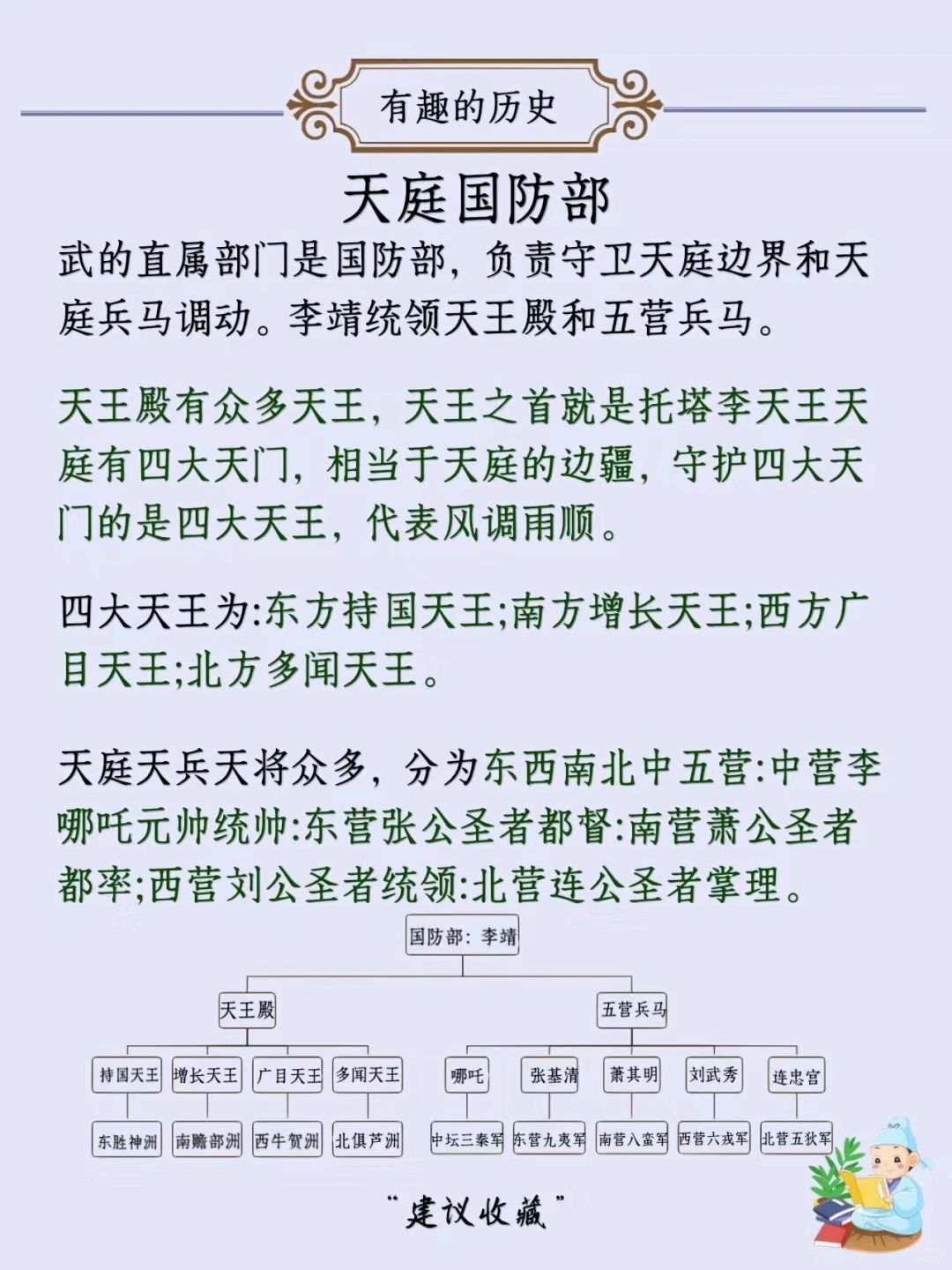 有趣的历史

天庭国防部

武的直属部门是国防部，负责守卫天庭边界和天庭兵马调动。李靖统领天王殿和五营兵马。

天王殿有众多天王，天王之首就是托塔李天王天庭有四大天门，相当于天庭的边疆，守护四大天门的是四大天王，代表风调雨顺。

四大天王为:东方持国天王;南方增长天王;西方广目天王;北方多闻天王。

天庭天兵天将众多，分为东西南北中五营:中营李哪吒元帅统帅:东营张公圣者都督:南营萧公圣者都率;西营刘公圣者统领:北营连公圣者掌理。

国防部：李靖

天王殿

五营兵马

持国天王

增长天王

广目天王

多闻天王

哪吒

张基清

萧其明

刘武秀

连忠宫

东胜神洲

南赡部洲

西牛贺洲

北俱芦洲

中坛三秦军

东营九夷军

南营八蛮军

西营六戎军

北营五狄军

“建议收藏”